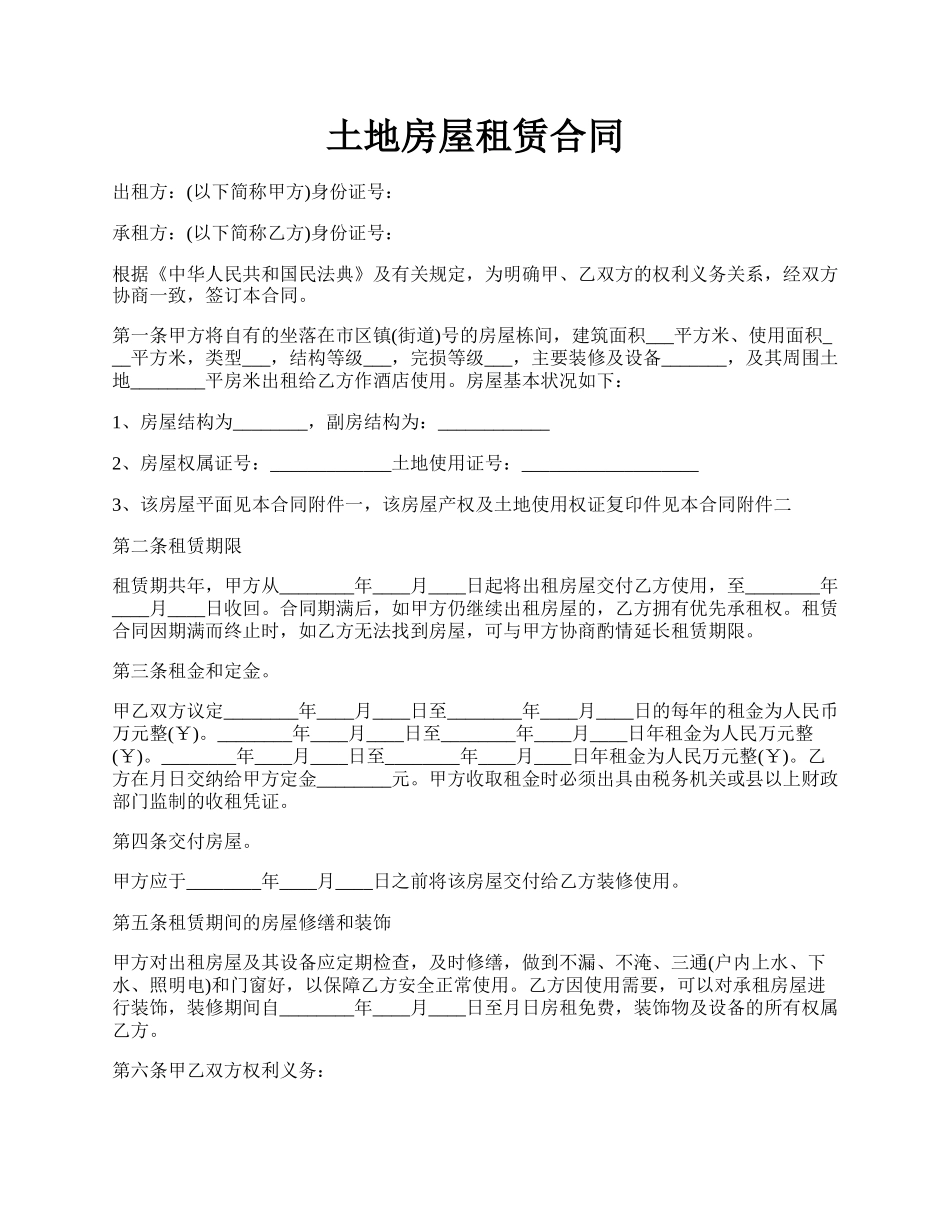 土地房屋租赁合同

出租方：(以下简称甲方)身份证号：

承租方：(以下简称乙方)身份证号：

根据《中华人民共和国民法典》及有关规定，为明确甲、乙双方的权利义务关系，经双方协商一致，签订本合同。

第一条甲方将自有的坐落在市区镇(街道)号的房屋栋间，建筑面积___平方米、使用面积___平方米，类型___，结构等级___，完损等级___，主要装修及设备_______，及其周围土地________平房米出租给乙方作酒店使用。房屋基本状况如下：

1、房屋结构为________，副房结构为：____________

2、房屋权属证号：_____________土地使用证号：___________________

3、该房屋平面见本合同附件一，该房屋产权及土地使用权证复印件见本合同附件二

第二条租赁期限

租赁期共年，甲方从________年____月____日起将出租房屋交付乙方使用，至________年____月____日收回。合同期满后，如甲方仍继续出租房屋的，乙方拥有优先承租权。租赁合同因期满而终止时，如乙方无法找到房屋，可与甲方协商酌情延长租赁期限。

第三条租金和定金。

甲乙双方议定________年____月____日至________年____月____日的每年的租金为人民币万元整(￥)。________年____月____日至________年____月____日年租金为人民万元整(￥)。________年____月____日至________年____月____日年租金为人民万元整(￥)。乙方在月日交纳给甲方定金________元。甲方收取租金时必须出具由税务机关或县以上财政部门监制的收租凭证。

第四条交付房屋。

甲方应于________年____月____日之前将该房屋交付给乙方装修使用。

第五条租赁期间的房屋修缮和装饰

甲方对出租房屋及其设备应定期检查，及时修缮，做到不漏、不淹、三通(户内上水、下水、照明电)和门窗好，以保障乙方安全正常使用。乙方因使用需要，可以对承租房屋进行装饰，装修期间自________年____月____日至月日房租免费，装饰物及设备的所有权属乙方。

第六条甲乙双方权利义务：